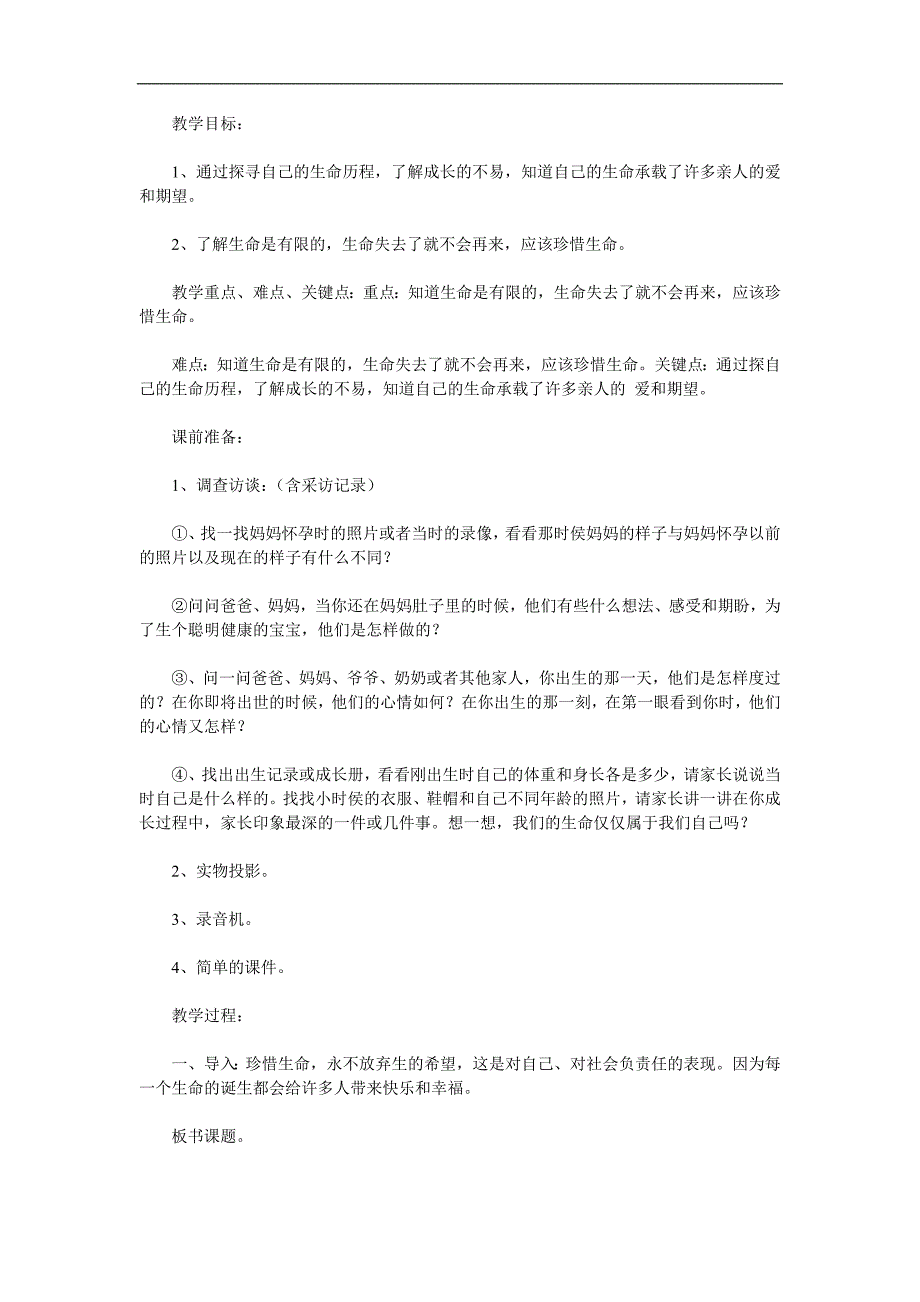 教学目标：

1、通过探寻自己的生命历程，了解成长的不易，知道自己的生命承载了许多亲人的爱和期望。

2、了解生命是有限的，生命失去了就不会再来，应该珍惜生命。

教学重点、难点、关键点：重点：知道生命是有限的，生命失去了就不会再来，应该珍惜生命。

难点：知道生命是有限的，生命失去了就不会再来，应该珍惜生命。关键点：通过探自己的生命历程，了解成长的不易，知道自己的生命承载了许多亲人的 爱和期望。

课前准备：

1、调查访谈：（含采访记录）

①、找一找妈妈怀孕时的照片或者当时的录像，看看那时侯妈妈的样子与妈妈怀孕以前的照片以及现在的样子有什么不同？

②问问爸爸、妈妈，当你还在妈妈肚子里的时候，他们有些什么想法、感受和期盼，为了生个聪明健康的宝宝，他们是怎样做的？

③、问一问爸爸、妈妈、爷爷、奶奶或者其他家人，你出生的那一天，他们是怎样度过的？在你即将出世的时候，他们的心情如何？在你出生的那一刻，在第一眼看到你时，他们的心情又怎样？

④、找出出生记录或成长册，看看刚出生时自己的体重和身长各是多少，请家长说说当时自己是什么样的。找找小时侯的衣服、鞋帽和自己不同年龄的照片，请家长讲一讲在你成长过程中，家长印象最深的一件或几件事。想一想，我们的生命仅仅属于我们自己吗？

2、实物投影。

3、录音机。

4、简单的课件。

教学过程：

一、导入：珍惜生命，永不放弃生的希望，这是对自己、对社会负责任的表现。因为每一个生命的诞生都会给许多人带来快乐和幸福。

板书课题。